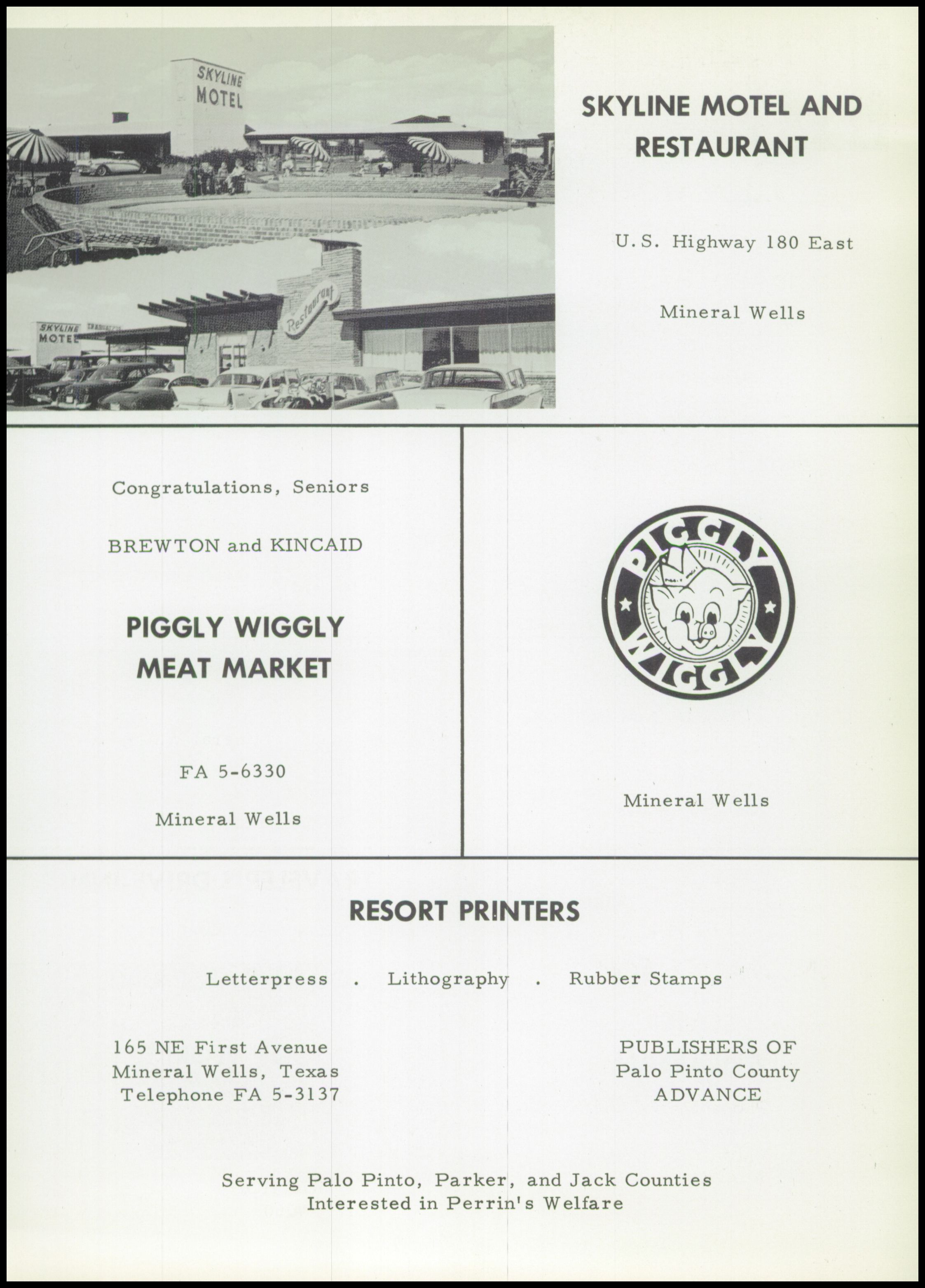 SKYLINE MOTEL

SKYLINE MOTEL

Restaurant

SKYLINE MOTEL AND RESTAURANT

U.S. Highway 180 East

Mineral Wells

Congratulations, Seniors

BREWTON and KINCAID

PIGGLY WIGGLY MEAT MARKET

FA 5-6330

Mineral Wells

PIGGLY WIGGLY

Mineral Wells

RESORT PRINTERS

Letterpress . Lithography . Rubber Stamps

165 NE First Avenue
Mineral Wells, Texas
Telephone FA 5-3137

PUBLISHERS OF
Palo Pinto County
ADVANCE

Serving Palo Pinto, Parker, and Jack Counties
Interested in Perrin's Welfare